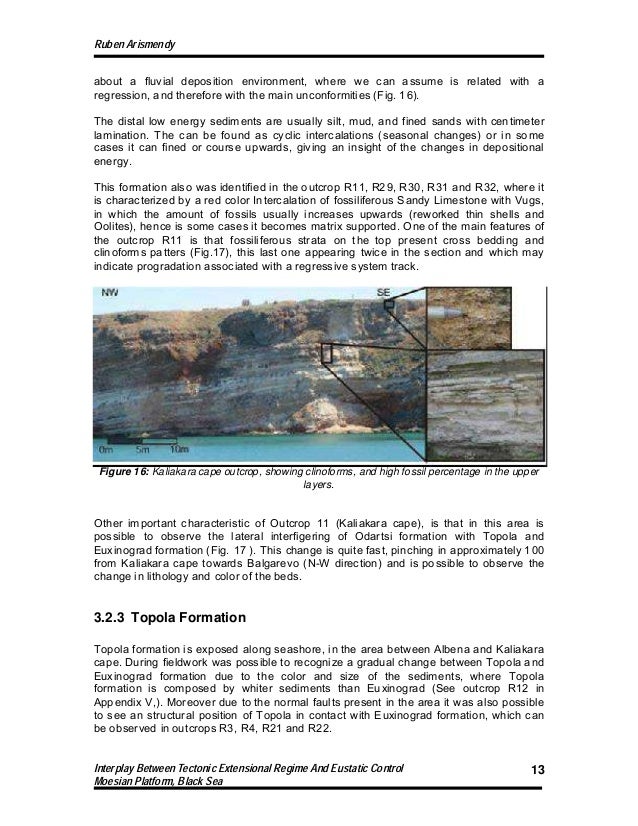 Ruben Arismendy

about a fluvial deposition environment, where we can assume is related with a regression, and therefore with the main unconformities (Fig. 16).

The distal low energy sediments are usually silt, mud, and fined sands with centimeter lamination. The can be found as cyclic intercalations (seasonal changes) or in some cases it can fined or course upwards, giving an insight of the changes in depositional energy.

This formation also was identified in the outcrop R11, R29, R30, R31 and R32, where it is characterized by a red color Intercalation of fossiliferous Sandy Limestone with Vugs, in which the amount of fossils usually increases upwards (reworked thin shells and Oolites), hence is some cases it becomes matrix supported. One of the main features of the outcrop R11 is that fossiliferous strata on the top present cross bedding and clinoforms patters (Fig.17), this last one appearing twice in the section and which may indicate progradation associated with a regressive system track.

NW

SE

0m 5m 10m

Figure 16: Kaliakara cape outcrop, showing clinoforms, and high fossil percentage in the upper layers.

Other important characteristic of Outcrop 11 (Kaliakara cape), is that in this area is possible to observe the lateral interfigering of Odartsi formation with Topola and Euxinograd formation (Fig. 17 ). This change is quite fast, pinching in approximately 100 from Kaliakara cape towards Balgarevo (N-W direction) and is possible to observe the change in lithology and color of the beds.

3.2.3 Topola Formation

Topola formation is exposed along seashore, in the area between Albena and Kaliakara cape. During fieldwork was possible to recognize a gradual change between Topola and Euxinograd formation due to the color and size of the sediments, where Topola formation is composed by whiter sediments than Euxinograd (See outcrop R12 in Appendix V,). Moreover due to the normal faults present in the area it was also possible to see an structural position of Topola in contact with Euxinograd formation, which can be observed in outcrops R3, R4, R21 and R22.

Interplay Between Tectonic Extensional Regime And Eustatic Control
Moesian Platform, Black Sea

13